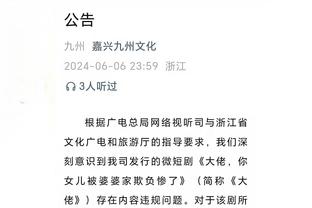 公告

九州 嘉兴九州文化

2024-06-06 23:59 浙江

3人听过

根据广电总局网络视听司与浙江省文化广电和旅游厅的指导要求，我们深刻意识到我司发行的微短剧《大佬，你女儿被婆婆家欺负惨了》（简称《大佬》）存在内容违规问题。对于该剧所